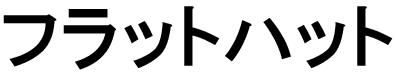 フラットハット